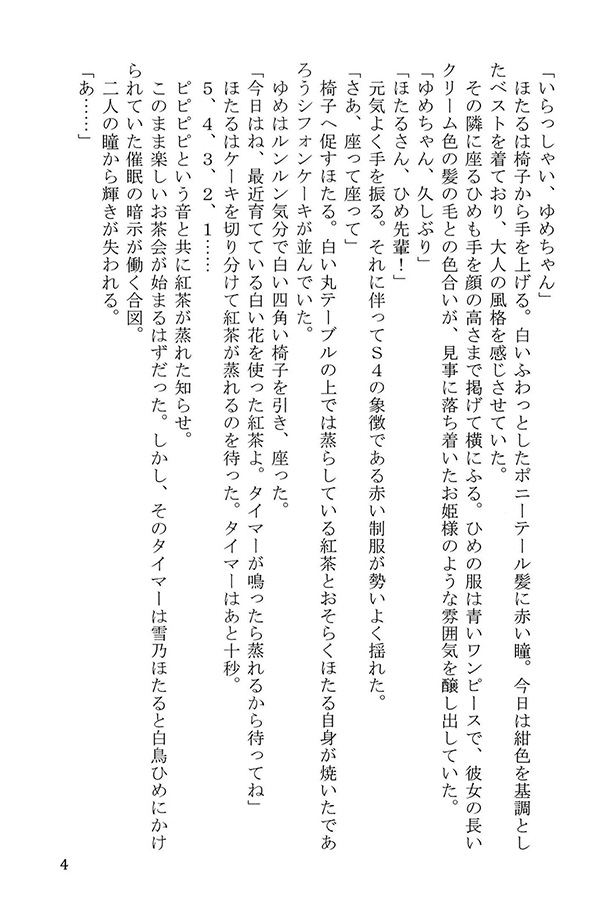 「いらっしゃい、ゆめちゃん」
ほたるは椅子から手を上げる。白いふわっとしたポニーテール髪に赤い瞳。今日は紺色を基調としたベストを着ており、大人の風格を感じさせていた。
その隣に座るひめも手を顔の高さまで掲げて横にふる。ひめの服は青いワンピースで、彼女の長いクリーム色の髪の毛との色合いが、見事に落ち着いたお姫様のような雰囲気を醸し出していた。
「ゆめちゃん、久しぶり」
「ほたるさん、ひめ先輩！」
元気よく手を振る。それに伴ってＳ４の象徴である赤い制服が勢いよく揺れた。
「さあ、座って座って」
椅子へ促すほたる。白い丸テーブルの上では蒸らしている紅茶とおそらくほたる自身が焼いたであろうシフォンケーキが並んでいた。
ゆめはルンルン気分で白い四角い椅子を引き、座った。
「今日はね、最近育てている白い花を使った紅茶よ。タイマーが鳴ったら蒸れるから待ってね」
ほたるはケーキを切り分けて紅茶が蒸れるのを待った。タイマーはあと十秒。
５、４、３、２、１……
ピピピという音と共に紅茶が蒸れた知らせ。
このまま楽しいお茶会が始まるはずだった。しかし、そのタイマーは雪乃ほたると白鳥ひめにかけられていた催眠の暗示が働く合図。
二人の瞳から輝きが失われる。
「あ……」

4